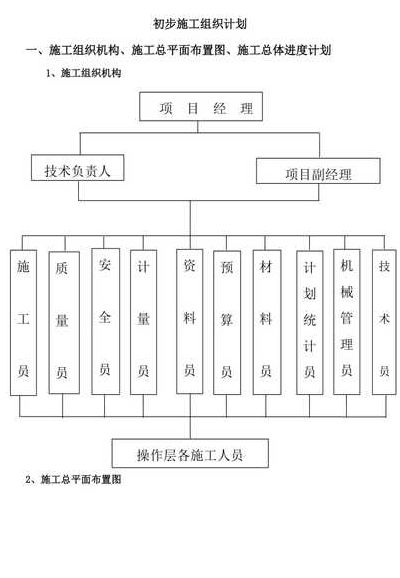 初步施工组织计划

一、施工组织机构、施工总平面布置图、施工总体进度计划

1、施工组织机构

项 目 经 理

技术负责人

项目副经理

施工员

质量员

安全员

计量员

资料员

预算员

材料员

计划统计员

机械管理员

技术员

操作层各施工人员

2、施工总平面布置图